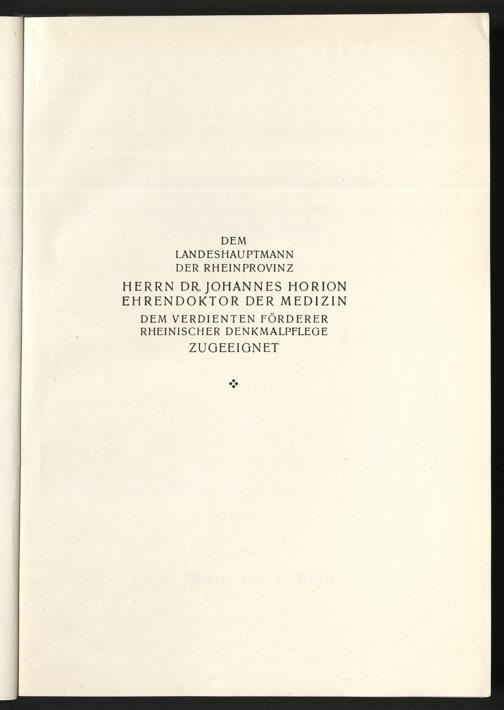 DEM
LANDESHAUPTMANN
DER RHEINPROVINZ
HERRN DR. JOHANNES HORION
EHRENDOKTOR DER MEDIZIN
DEM VERDIENTEN FÖRDERER
RHEINISCHER DENKMALPFLEGE
ZUGEEIGNET